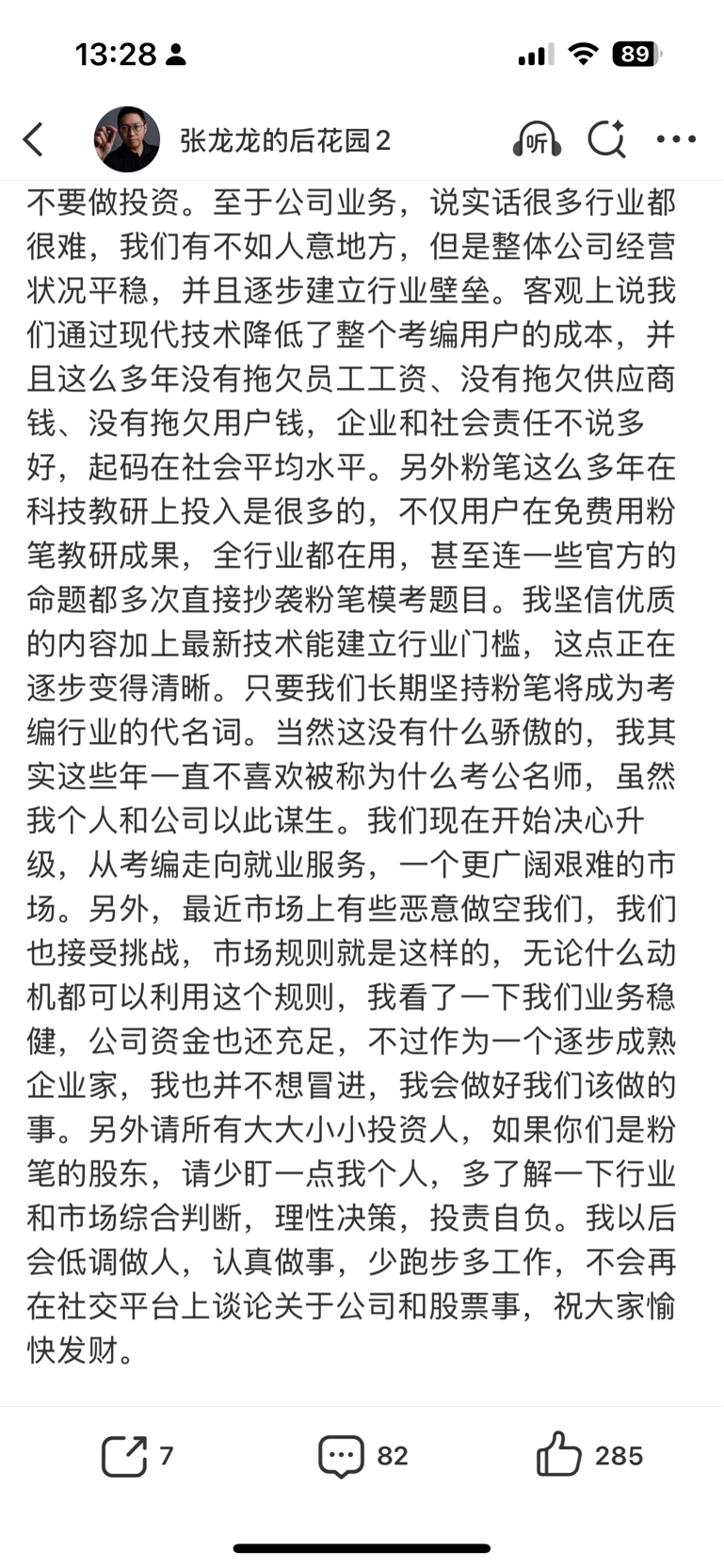 13:28

89

张龙龙的后花园2

听

不要做投资。至于公司业务，说实话很多行业都很难，我们有不如人意地方，但是整体公司经营状况平稳，并且逐步建立行业壁垒。客观上说我们通过现代技术降低了整个考编用户的成本，并且这么多年没有拖欠员工工资、没有拖欠供应商钱、没有拖欠用户钱，企业和社会责任不说多好，起码在社会平均水平。另外粉笔这么多年在科技教研上投入是很多的，不仅用户在免费用粉笔教研成果，全行业都在用，甚至连一些官方的命题都多次直接抄袭粉笔模考题目。我坚信优质的内容加上最新技术能建立行业门槛，这点正在逐步变得清晰。只要我们长期坚持粉笔将成为考编行业的代名词。当然这没有什么骄傲的，我其实这些年一直不喜欢被称为什么考公名师，虽然我个人和公司以此谋生。我们现在开始决心升级，从考编走向就业服务，一个更广阔艰难的市场。另外，最近市场上有些恶意做空我们，我们也接受挑战，市场规则就是这样的，无论什么动机都可以利用这个规则，我看了一下我们业务稳健，公司资金也还充足，不过作为一个逐步成熟企业家，我也并不想冒进，我会做好我们该做的事。另外请所有大大小小投资人，如果你们是粉笔的股东，请少盯一点我个人，多了解一下行业和市场综合判断，理性决策，投责自负。我以后会低调做人，认真做事，少跑步多工作，不会再在社交平台上谈论关于公司和股票事，祝大家愉快发财。

7 82 285